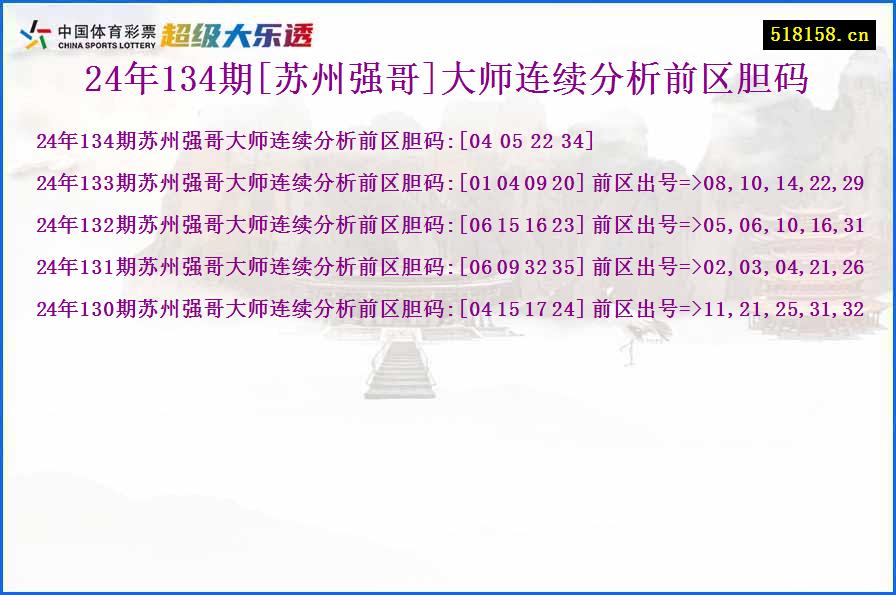 中国体育彩票 CHINA SPORTS LOTTERY 超级大乐透

518158.cn

24年134期[苏州强哥]大师连续分析前区胆码

24年134期苏州强哥大师连续分析前区胆码:[04 05 22 34]

24年133期苏州强哥大师连续分析前区胆码:[01 04 09 20] 前区出号=>08,10,14,22,29

24年132期苏州强哥大师连续分析前区胆码:[06 15 16 23] 前区出号=>05,06,10,16,31

24年131期苏州强哥大师连续分析前区胆码:[06 09 32 35] 前区出号=>02,03,04,21,26

24年130期苏州强哥大师连续分析前区胆码:[04 15 17 24] 前区出号=>11,21,25,31,32